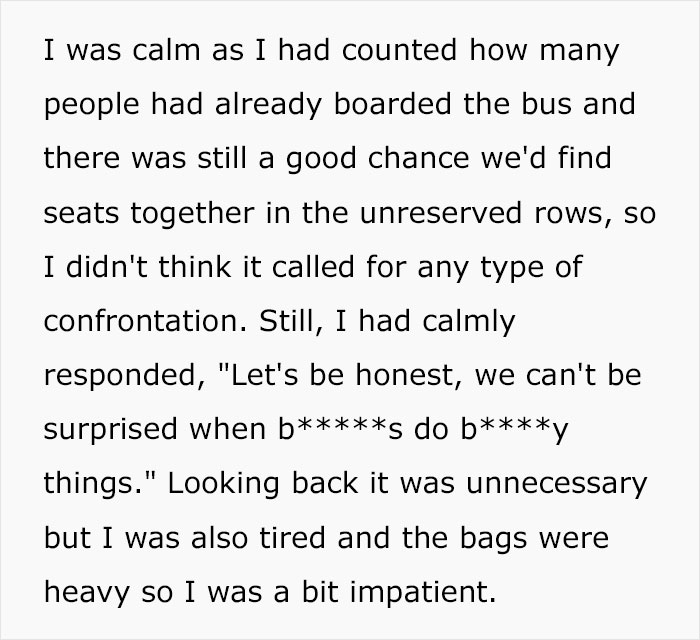 I was calm as I had counted how many people had already boarded the bus and there was still a good chance we'd find seats together in the unreserved rows, so I didn't think it called for any type of confrontation. Still, I had calmly responded, "Let's be honest, we can't be surprised when b*****s do b****y things." Looking back it was unnecessary but I was also tired and the bags were heavy so I was a bit impatient.